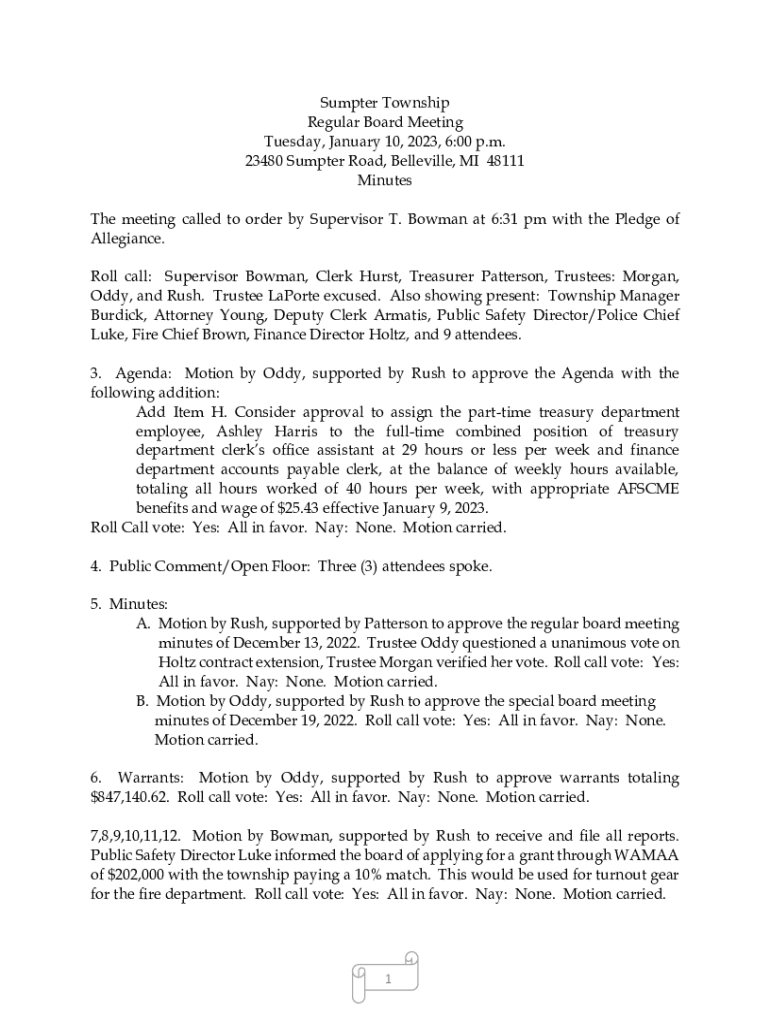 Sumpter Township
Regular Board Meeting
Tuesday, January 10, 2023, 6:00 p.m.
23480 Sumpter Road, Belleville, MI 48111
Minutes

The meeting called to order by Supervisor T. Bowman at 6:31 pm with the Pledge of Allegiance.

Roll call: Supervisor Bowman, Clerk Hurst, Treasurer Patterson, Trustees: Morgan, Oddy, and Rush. Trustee LaPorte excused. Also showing present: Township Manager Burdick, Attorney Young, Deputy Clerk Armatis, Public Safety Director/Police Chief Luke, Fire Chief Brown, Finance Director Holtz, and 9 attendees.

3. Agenda: Motion by Oddy, supported by Rush to approve the Agenda with the following addition:
Add Item H. Consider approval to assign the part-time treasury department employee, Ashley Harris to the full-time combined position of treasury department clerk's office assistant at 29 hours or less per week and finance department accounts payable clerk, at the balance of weekly hours available, totaling all hours worked of 40 hours per week, with appropriate AFSCME benefits and wage of $25.43 effective January 9, 2023.
Roll Call vote: Yes: All in favor. Nay: None. Motion carried.

4. Public Comment/Open Floor: Three (3) attendees spoke.

5. Minutes:
A. Motion by Rush, supported by Patterson to approve the regular board meeting minutes of December 13, 2022. Trustee Oddy questioned a unanimous vote on Holtz contract extension, Trustee Morgan verified her vote. Roll call vote: Yes: All in favor. Nay: None. Motion carried.
B. Motion by Oddy, supported by Rush to approve the special board meeting minutes of December 19, 2022. Roll call vote: Yes: All in favor. Nay: None. Motion carried.

6. Warrants: Motion by Oddy, supported by Rush to approve warrants totaling $847,140.62. Roll call vote: Yes: All in favor. Nay: None. Motion carried.

7,8,9,10,11,12. Motion by Bowman, supported by Rush to receive and file all reports. Public Safety Director Luke informed the board of applying for a grant through WAMAA of $202,000 with the township paying a 10% match. This would be used for turnout gear for the fire department. Roll call vote: Yes: All in favor. Nay: None. Motion carried.

1